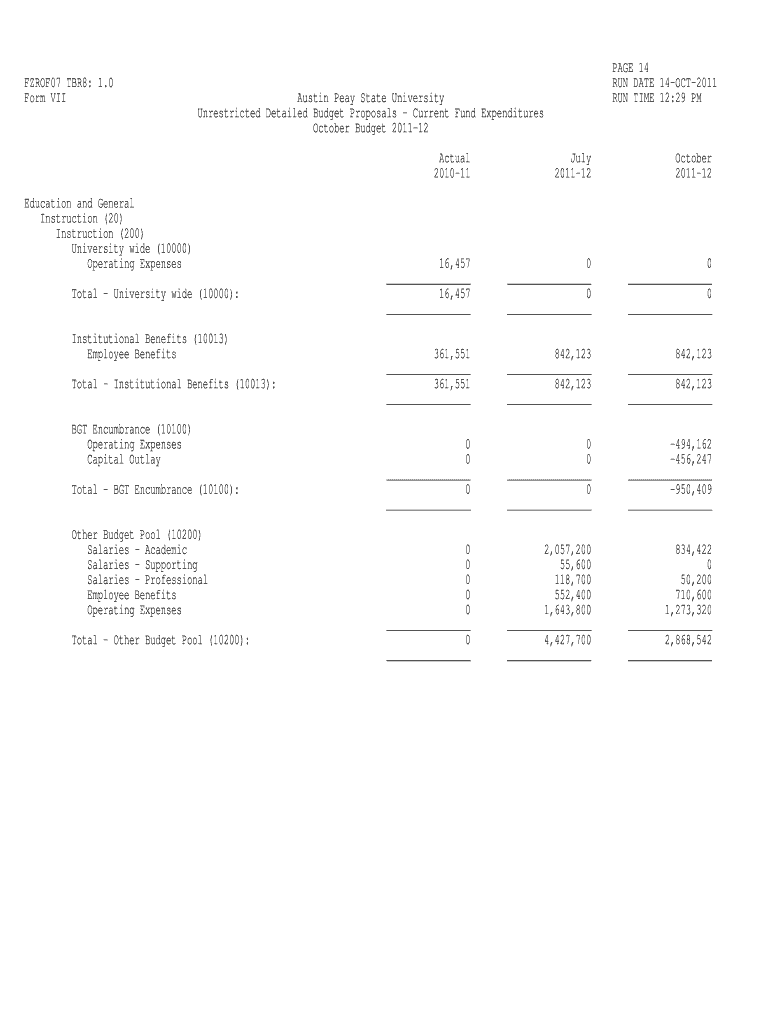 PAGE 14
FZROF07 TBR8: 1.0 RUN DATE 14-OCT-2011
Form VII Austin Peay State University RUN TIME 12:29 PM
Unrestricted Detailed Budget Proposals - Current Fund Expenditures
October Budget 2011-12

| | Actual 2010-11 | July 2011-12 | October 2011-12 |
|---|---|---|---|
| Education and General | | | |
| Instruction (20) | | | |
| Instruction (200) | | | |
| University wide (10000) | | | |
| Operating Expenses | 16,457 | 0 | 0 |
| Total - University wide (10000): | 16,457 | 0 | 0 |
| Institutional Benefits (10013) | | | |
| Employee Benefits | 361,551 | 842,123 | 842,123 |
| Total - Institutional Benefits (10013): | 361,551 | 842,123 | 842,123 |
| BGT Encumbrance (10100) | | | |
| Operating Expenses | 0 | 0 | -494,162 |
| Capital Outlay | 0 | 0 | -456,247 |
| Total - BGT Encumbrance (10100): | 0 | 0 | -950,409 |
| Other Budget Pool (10200) | | | |
| Salaries - Academic | 0 | 2,057,200 | 834,422 |
| Salaries - Supporting | 0 | 55,600 | 0 |
| Salaries - Professional | 0 | 118,700 | 50,200 |
| Employee Benefits | 0 | 552,400 | 710,600 |
| Operating Expenses | 0 | 1,643,800 | 1,273,320 |
| Total - Other Budget Pool (10200): | 0 | 4,427,700 | 2,868,542 |